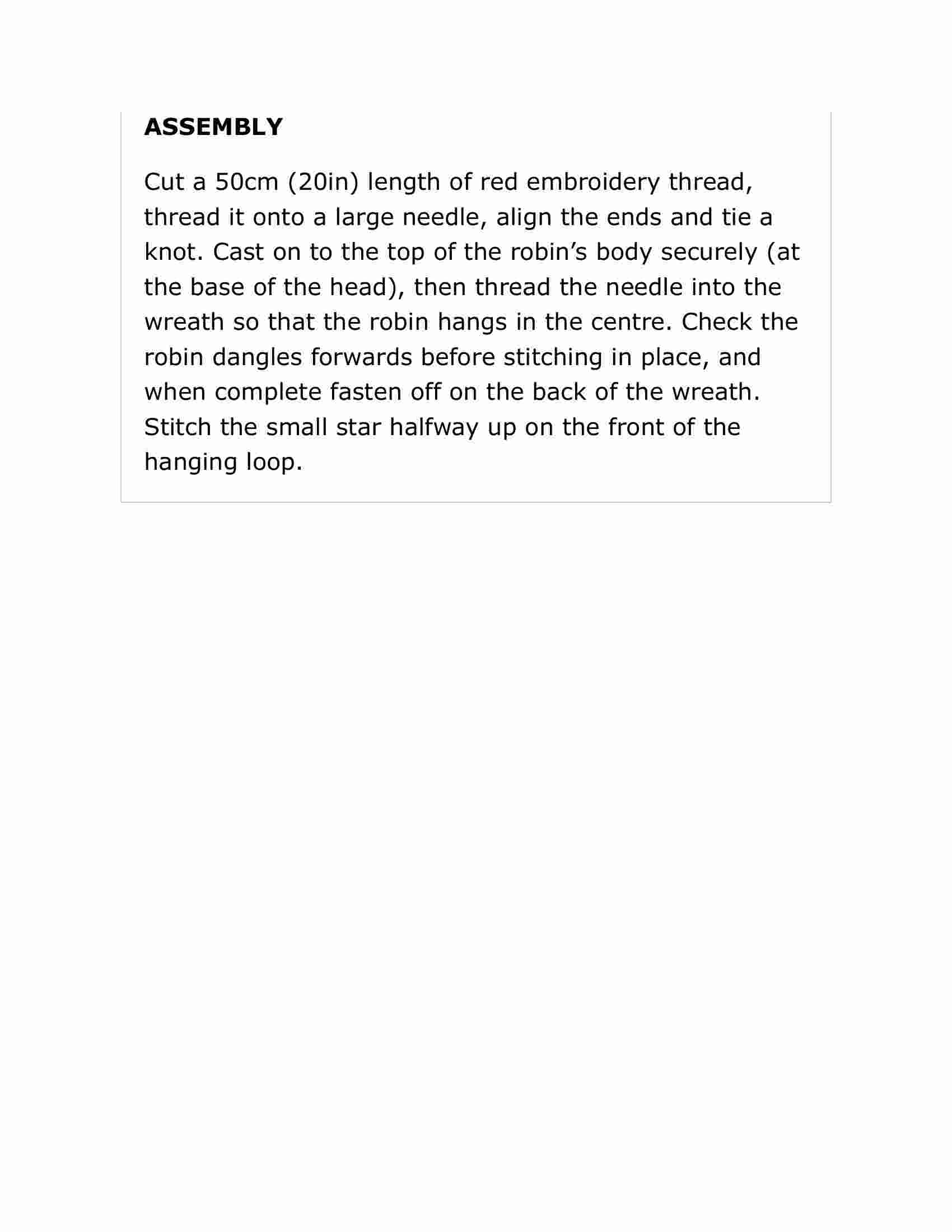 ASSEMBLY

Cut a 50cm (20in) length of red embroidery thread, thread it onto a large needle, align the ends and tie a knot. Cast on to the top of the robin’s body securely (at the base of the head), then thread the needle into the wreath so that the robin hangs in the centre. Check the robin dangles forwards before stitching in place, and when complete fasten off on the back of the wreath. Stitch the small star halfway up on the front of the hanging loop.